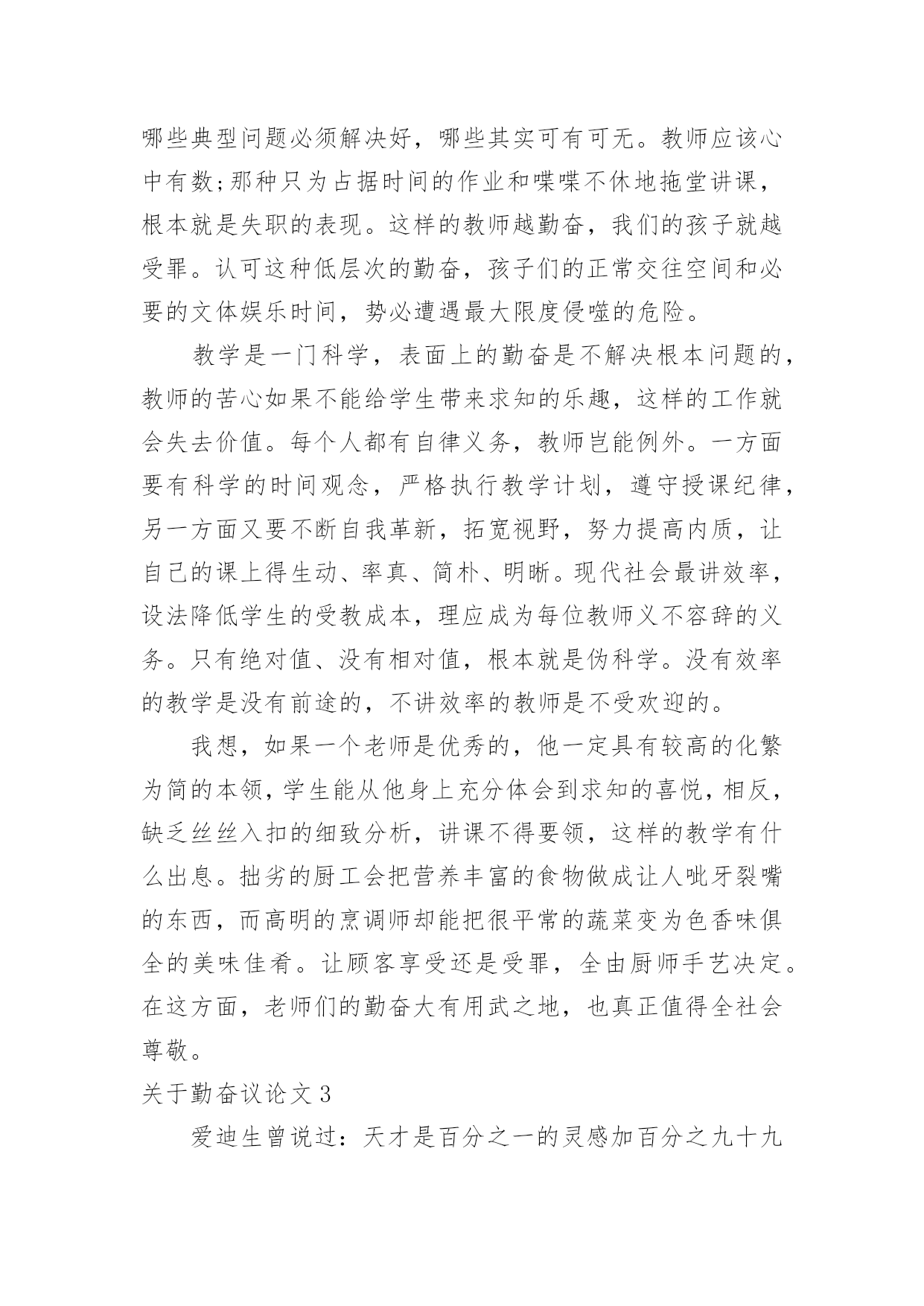 哪些典型问题必须解决好，哪些其实可有可无。教师应该心中有数;那种只为占据时间的作业和喋喋不休地拖堂讲课，根本就是失职的表现。这样的教师越勤奋，我们的孩子就越受罪。认可这种低层次的勤奋，孩子们的正常交往空间和必要的文体娱乐时间，势必遭遇最大限度侵噬的危险。

教学是一门科学，表面上的勤奋是不解决根本问题的，教师的苦心如果不能给学生带来求知的乐趣，这样的工作就会失去价值。每个人都有自律义务，教师岂能例外。一方面要有科学的时间观念，严格执行教学计划，遵守授课纪律，另一方面又要不断自我革新，拓宽视野，努力提高内质，让自己的课上得生动、率真、简朴、明晰。现代社会最讲效率，设法降低学生的受教成本，理应成为每位教师义不容辞的义务。只有绝对值、没有相对值，根本就是伪科学。没有效率的教学是没有前途的，不讲效率的教师是不受欢迎的。

我想，如果一个老师是优秀的，他一定具有较高的化繁为简的本领，学生能从他身上充分体会到求知的喜悦，相反，缺乏丝丝入扣的细致分析，讲课不得要领，这样的教学有什么出息。拙劣的厨工会把营养丰富的食物做成让人呲牙裂嘴的东西，而高明的烹调师却能把很平常的蔬菜变为色香味俱全的美味佳肴。让顾客享受还是受罪，全由厨师手艺决定。在这方面，老师们的勤奋大有用武之地，也真正值得全社会尊敬。

关于勤奋议论文 3

爱迪生曾说过：天才是百分之一的灵感加百分之九十九